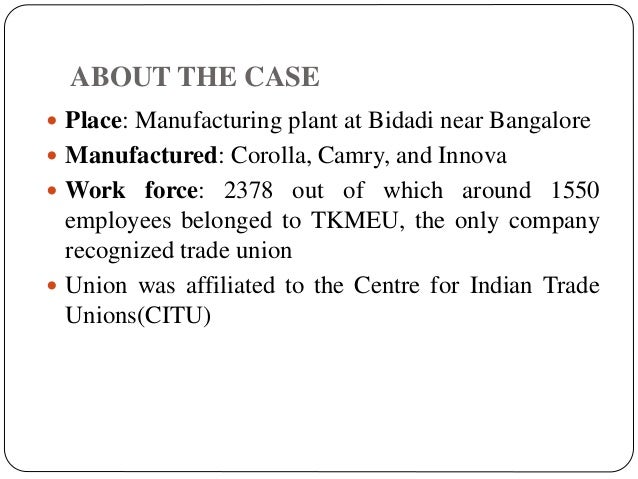 ABOUT THE CASE

• Place: Manufacturing plant at Bidadi near Bangalore
• Manufactured: Corolla, Camry, and Innova
• Work force: 2378 out of which around 1550 employees belonged to TKMEU, the only company recognized trade union
• Union was affiliated to the Centre for Indian Trade Unions(CITU)